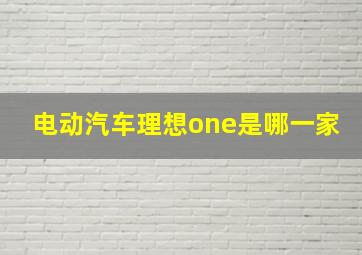 电动汽车理想one是哪一家